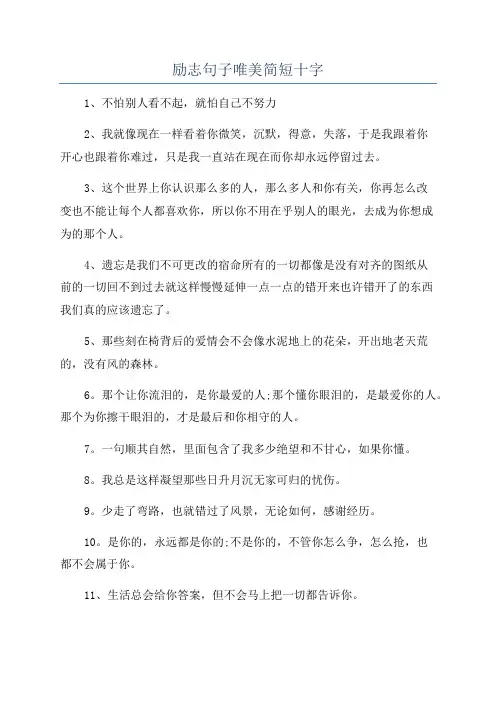 励志句子唯美简短十字

1、不怕别人看不起，就怕自己不努力

2、我就像现在一样看着你微笑，沉默，得意，失落，于是我跟着你开心也跟着你难过，只是我一直站在现在而你却永远停留过去。

3、这个世界上你认识那么多的人，那么多人和你有关，你再怎么改变也不能让每个人都喜欢你，所以你不用在乎别人的眼光，去成为你想成为的那个人。

4、遗忘是我们不可更改的宿命所有的一切都像是没有对齐的图纸从前的一切回不到过去就这样慢慢延伸一点一点的错开来也许错开了的东西我们真的应该遗忘了。

5、那些刻在椅背后的爱情会不会像水泥地上的花朵，开出地老天荒的，没有风的森林。

6。那个让你流泪的，是你最爱的人;那个懂你眼泪的，是最爱你的人。那个为你擦干眼泪的，才是最后和你相守的人。

7。一句顺其自然，里面包含了我多少绝望和不甘心，如果你懂。

8。我总是这样凝望那些日升月沉无家可归的忧伤。

9。少走了弯路，也就错过了风景，无论如何，感谢经历。

10。是你的，永远都是你的;不是你的，不管你怎么争，怎么抢，也都不会属于你。

11、生活总会给你答案，但不会马上把一切都告诉你。